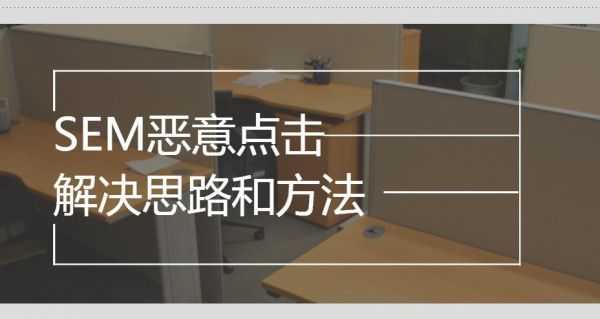 SEM恶意点击
解决思路和方法